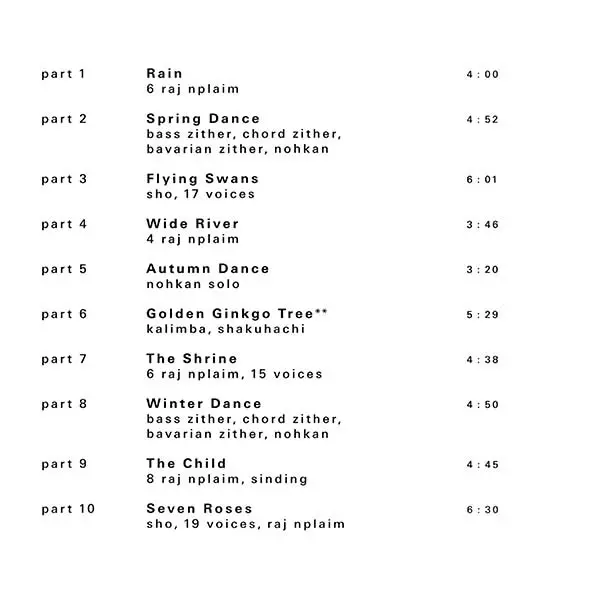 part 1 Rain 4 : 00
6 raj nplaim

part 2 Spring Dance 4 : 52
bass zither, chord zither, bavarian zither, nohkan

part 3 Flying Swans 6 : 01
sho, 17 voices

part 4 Wide River 3 : 46
4 raj nplaim

part 5 Autumn Dance 3 : 20
nohkan solo

part 6 Golden Ginkgo Tree** 5 : 29
kalimba, shakuhachi

part 7 The Shrine 4 : 38
6 raj nplaim, 15 voices

part 8 Winter Dance 4 : 50
bass zither, chord zither, bavarian zither, nohkan

part 9 The Child 4 : 45
8 raj nplaim, sinding

part 10 Seven Roses 6 : 30
sho, 19 voices, raj nplaim